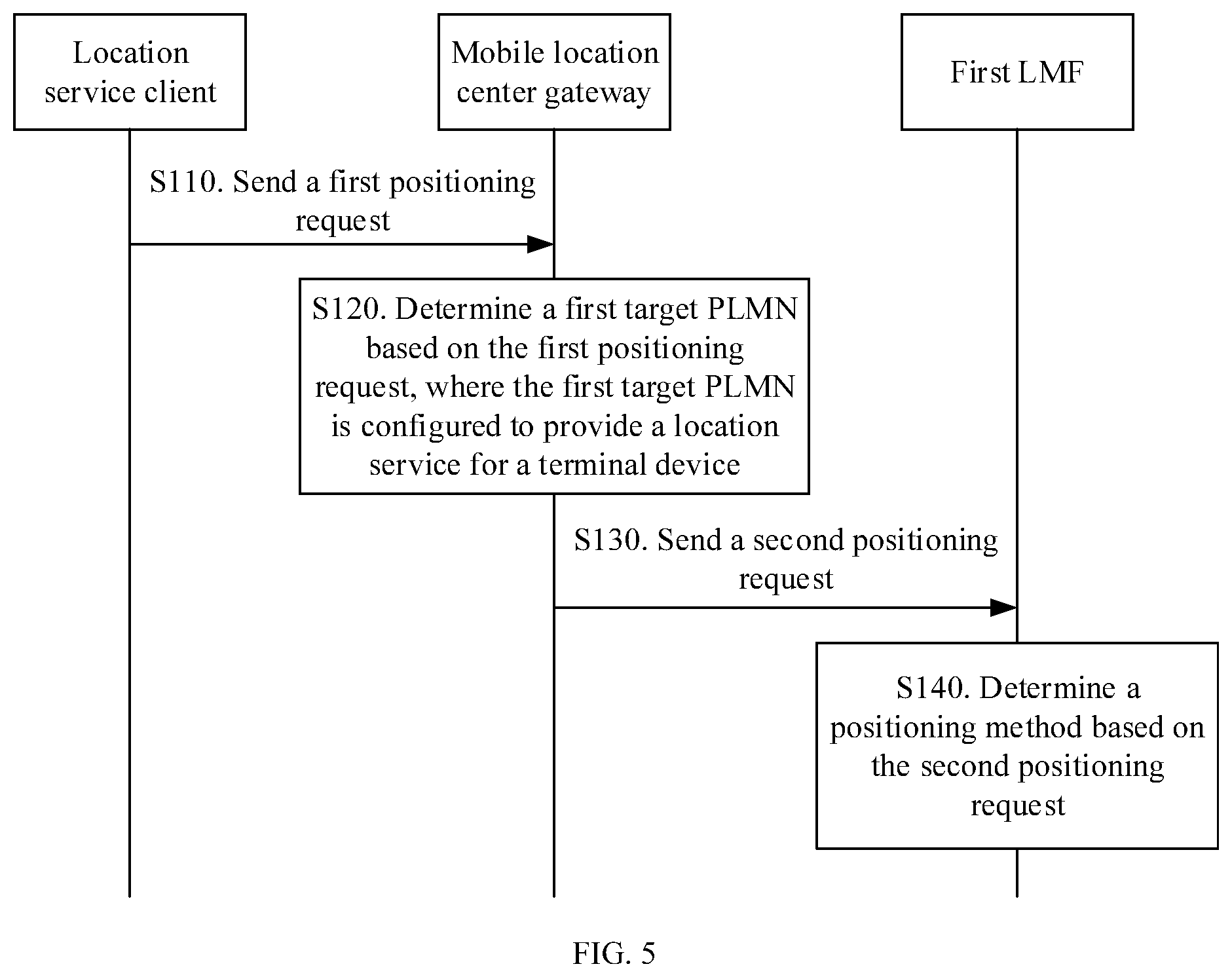 Location service client

Mobile location center gateway

First LMF

S110. Send a first positioning request

S120. Determine a first target PLMN based on the first positioning request, where the first target PLMN is configured to provide a location service for a terminal device

S130. Send a second positioning request

S140. Determine a positioning method based on the second positioning request

FIG. 5